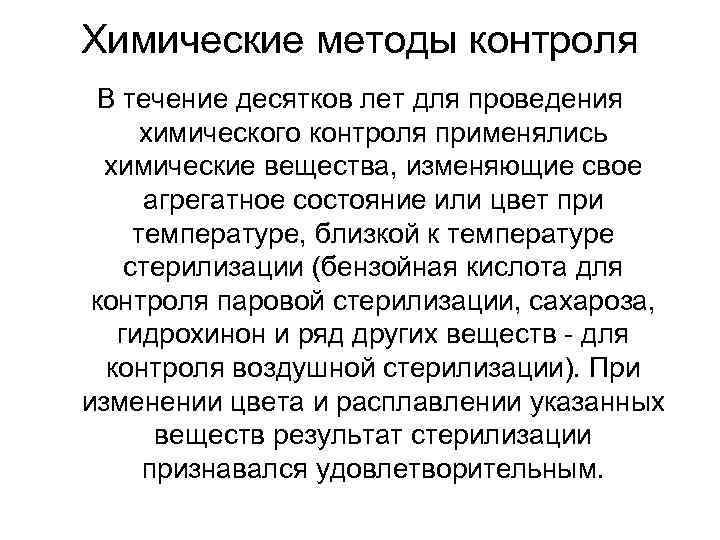 Химические методы контроля

В течение десятков лет для проведения химического контроля применялись химические вещества, изменяющие свое агрегатное состояние или цвет при температуре, близкой к температуре стерилизации (бензойная кислота для контроля паровой стерилизации, сахароза, гидрохинон и ряд других веществ - для контроля воздушной стерилизации). При изменении цвета и расплавлении указанных веществ результат стерилизации признавался удовлетворительным.